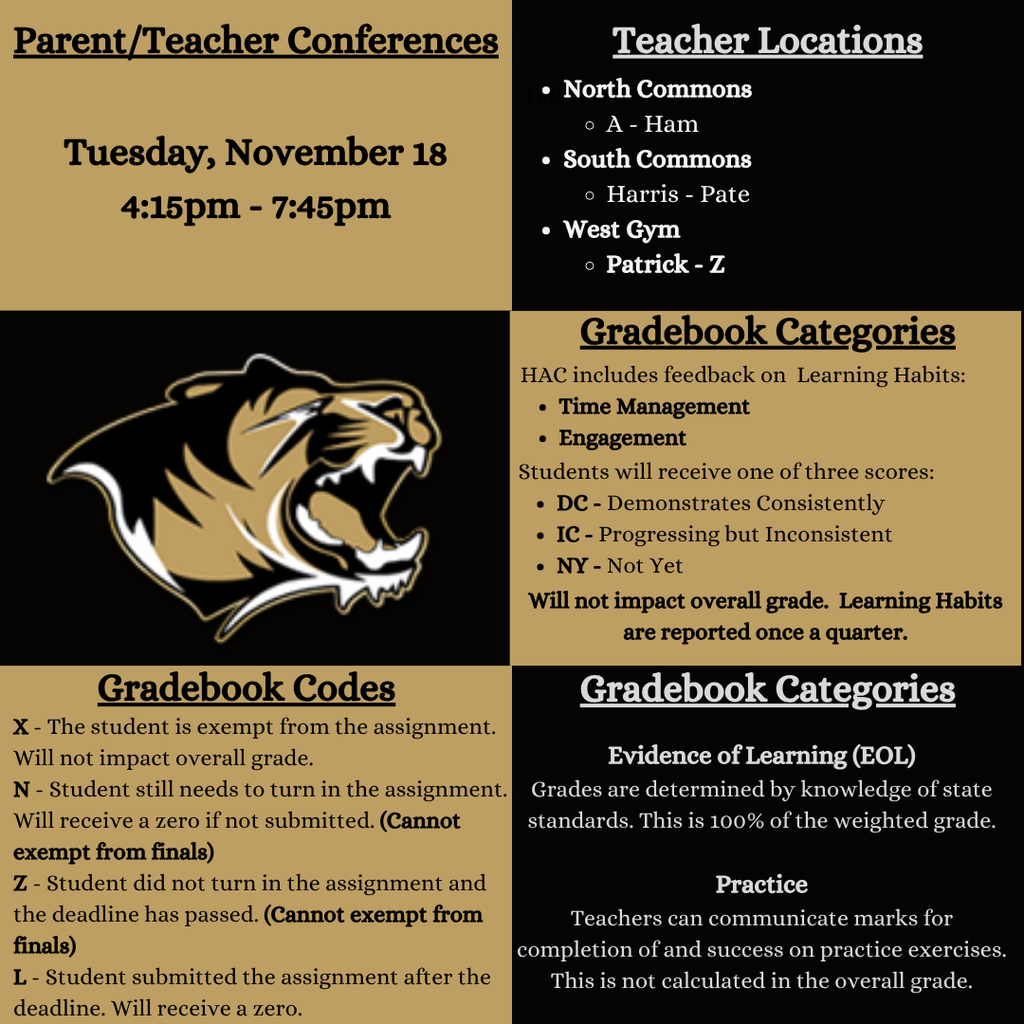 Parent/Teacher Conferences

Tuesday, November 18
4:15pm - 7:45pm

Teacher Locations

- North Commons
  - A - Ham
- South Commons
  - Harris - Pate
- West Gym
  - Patrick - Z

Gradebook Categories

HAC includes feedback on Learning Habits:
- Time Management
- Engagement

Students will receive one of three scores:
- DC - Demonstrates Consistently
- IC - Progressing but Inconsistent
- NY - Not Yet

Will not impact overall grade. Learning Habits are reported once a quarter.

Gradebook Codes

X - The student is exempt from the assignment. Will not impact overall grade.
N - Student still needs to turn in the assignment. Will receive a zero if not submitted. (Cannot exempt from finals)
Z - Student did not turn in the assignment and the deadline has passed. (Cannot exempt from finals)
L - Student submitted the assignment after the deadline. Will receive a zero.

Gradebook Categories

Evidence of Learning (EOL)
Grades are determined by knowledge of state standards. This is 100% of the weighted grade.

Practice
Teachers can communicate marks for completion of and success on practice exercises. This is not calculated in the overall grade.